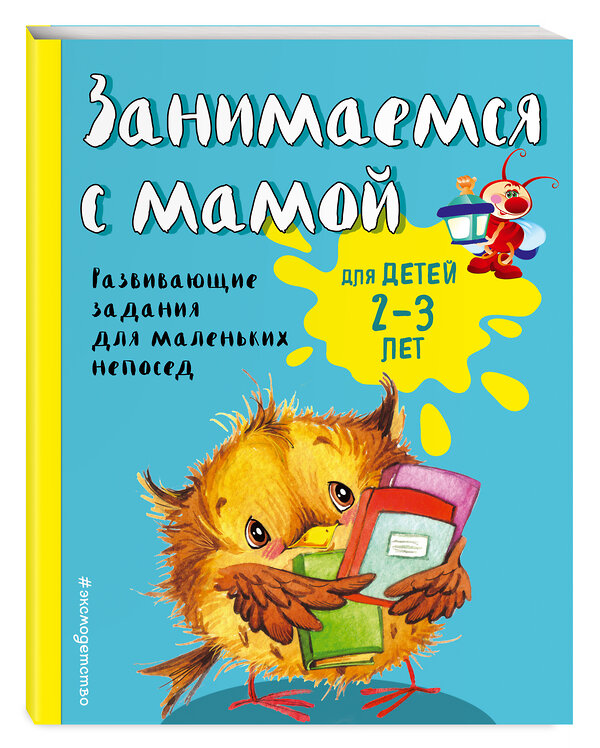 Занимаемся с мамой

Развивающие задания для маленьких непосед

для ДЕТЕЙ 2–3 ЛЕТ

#эксмодетство